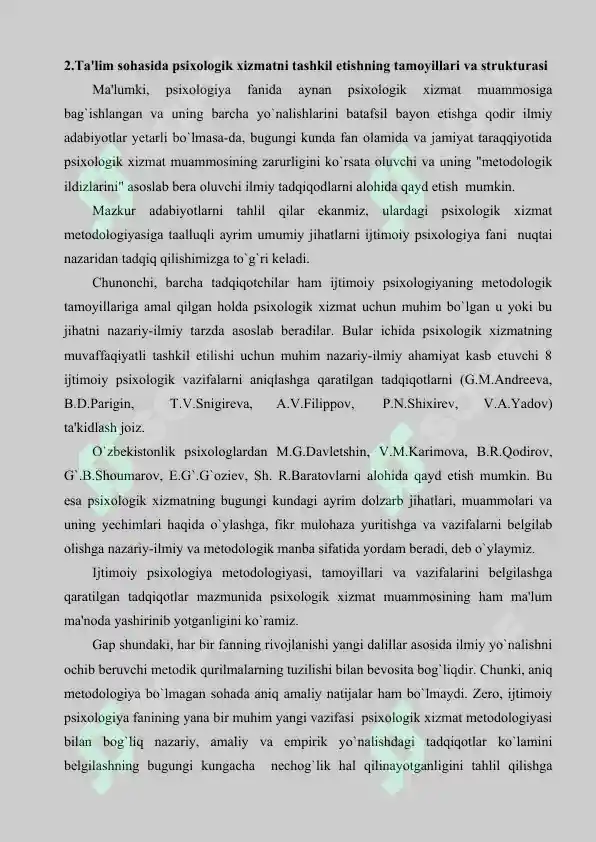 2.Ta'lim sohasida psixologik xizmatni tashkil etishning tamoyillari va strukturasi

Ma'lumki, psixologiya fanida aynan psixologik xizmat muammosiga bag`ishlangan va uning barcha yo`nalishlarini batafsil bayon etishga qodir ilmiy adabiyotlar yetarli bo`lmasa-da, bugungi kunda fan olamida va jamiyat taraqqiyotida psixologik xizmat muammosining zarurligini ko`rsata oluvchi va uning "metodologik ildizlarini" asoslab bera oluvchi ilmiy tadqiqodlarni alohida qayd etish mumkin.

Mazkur adabiyotlarni tahlil qilar ekanmiz, ulardagi psixologik xizmat metodologiyasiga taalluqli ayrim umumiy jihatlarni ijtimoiy psixologiya fani nuqtai nazaridan tadqiq qilishimizga to`g`ri keladi.

Chunonchi, barcha tadqiqotchilar ham ijtimoiy psixologiyaning metodologik tamoyillariga amal qilgan holda psixologik xizmat uchun muhim bo`lgan u yoki bu jihatni nazariy-ilmiy tarzda asoslab beradilar. Bular ichida psixologik xizmatning muvaffaqiyatli tashkil etilishi uchun muhim nazariy-ilmiy ahamiyat kasb etuvchi 8 ijtimoiy psixologik vazifalarni aniqlashga qaratilgan tadqiqotlarni (G.M.Andreeva, B.D.Parigin, T.V.Snigireva, A.V.Filippov, P.N.Shixirev, V.A.Yadov) ta'kidlash joiz.

O`zbekistonlik psixologlardan M.G.Davletshin, V.M.Karimova, B.R.Qodirov, G`.B.Shoumarov, E.G`.G`oziev, Sh. R.Baratovlarni alohida qayd etish mumkin. Bu esa psixologik xizmatning bugungi kundagi ayrim dolzarb jihatlari, muammolari va uning yechimlari haqida o`ylashga, fikr mulohaza yuritishga va vazifalarni belgilab olishga nazariy-ilmiy va metodologik manba sifatida yordam beradi, deb o`ylaymiz.

Ijtimoiy psixologiya metodologiyasi, tamoyillari va vazifalarini belgilashga qaratilgan tadqiqotlar mazmunida psixologik xizmat muammosining ham ma'lum ma'noda yashirinib yotganligini ko`ramiz.

Gap shundaki, har bir fanning rivojlanishi yangi dalillar asosida ilmiy yo`nalishni ochib beruvchi metodik qurilmalarning tuzilishi bilan bevosita bog`liqdir. Chunki, aniq metodologiya bo`lmagan sohada aniq amaliy natijalar ham bo`lmaydi. Zero, ijtimoiy psixologiya fanining yana bir muhim yangi vazifasi psixologik xizmat metodologiyasi bilan bog`liq nazariy, amaliy va empirik yo`nalishdagi tadqiqotlar ko`lamini belgilashning bugungi kungacha nechog`lik hal qilinayotganligini tahlil qilishga